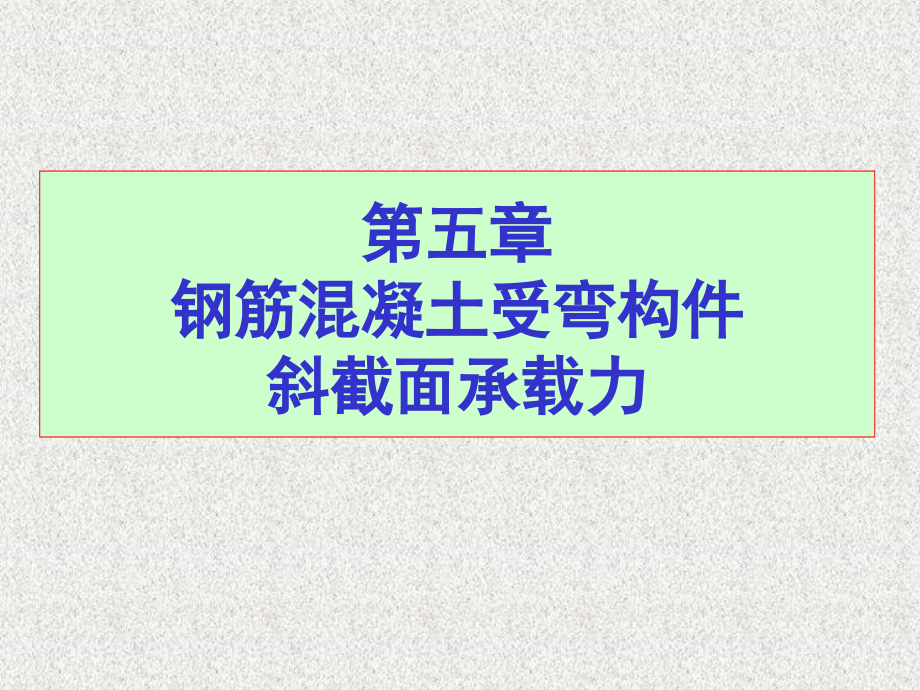 第五章
钢筋混凝土受弯构件
斜截面承载力